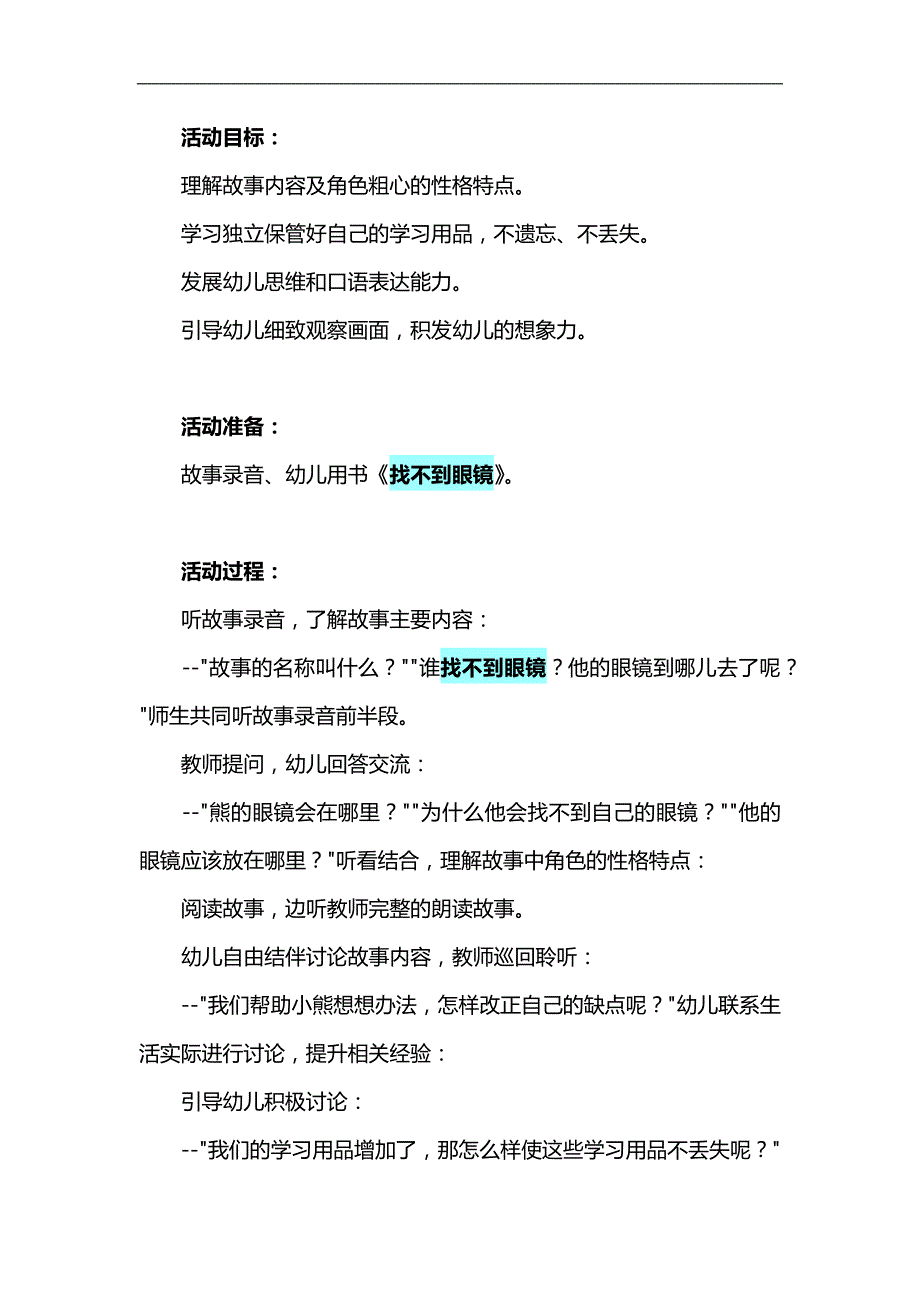 活动目标：

理解故事内容及角色粗心的性格特点。

学习独立保管好自己的学习用品，不遗忘、不丢失。

发展幼儿思维和口语表达能力。

引导幼儿细致观察画面，积发幼儿的想象力。

活动准备：

故事录音、幼儿用书《找不到眼镜》。

活动过程：

听故事录音，了解故事主要内容：

--"故事的名称叫什么？""谁找不到眼镜？他的眼镜到哪儿去了呢？"师生共同听故事录音前半段。

教师提问，幼儿回答交流：

--"熊的眼镜会在哪里？""为什么他会找不到自己的眼镜？""他的眼镜应该放在哪里？"听看结合，理解故事中角色的性格特点：

阅读故事，边听教师完整的朗读故事。

幼儿自由结伴讨论故事内容，教师巡回聆听：

--"我们帮助小熊想想办法，怎样改正自己的缺点呢？"幼儿联系生活实际进行讨论，提升相关经验：

引导幼儿积极讨论：

--"我们的学习用品增加了，那怎么样使这些学习用品不丢失呢？"